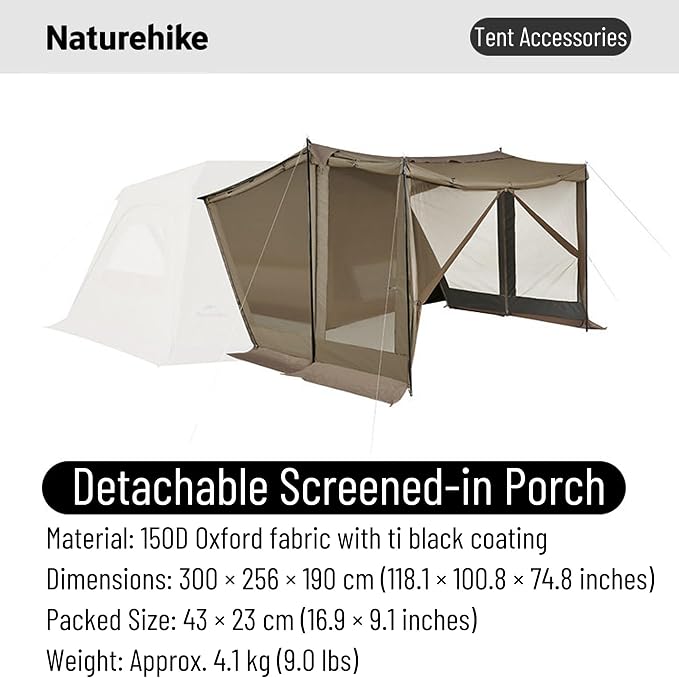 Naturehike

Tent Accessories

Detachable Screened-in Porch

Material: 150D Oxford fabric with ti black coating

Dimensions: 300 × 256 × 190 cm (118.1 × 100.8 × 74.8 inches)

Packed Size: 43 × 23 cm (16.9 × 9.1 inches)

Weight: Approx. 4.1 kg (9.0 lbs)